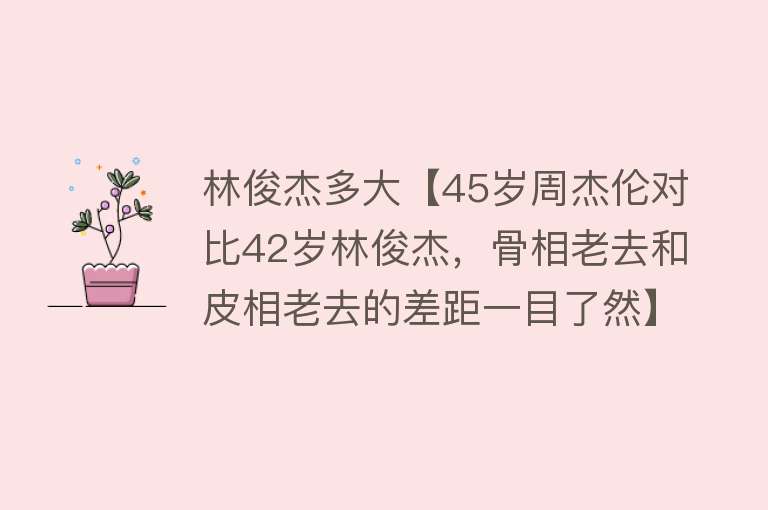 林俊杰多大【45岁周杰伦对比42岁林俊杰，骨相老去和皮相老去的差距一目了然】